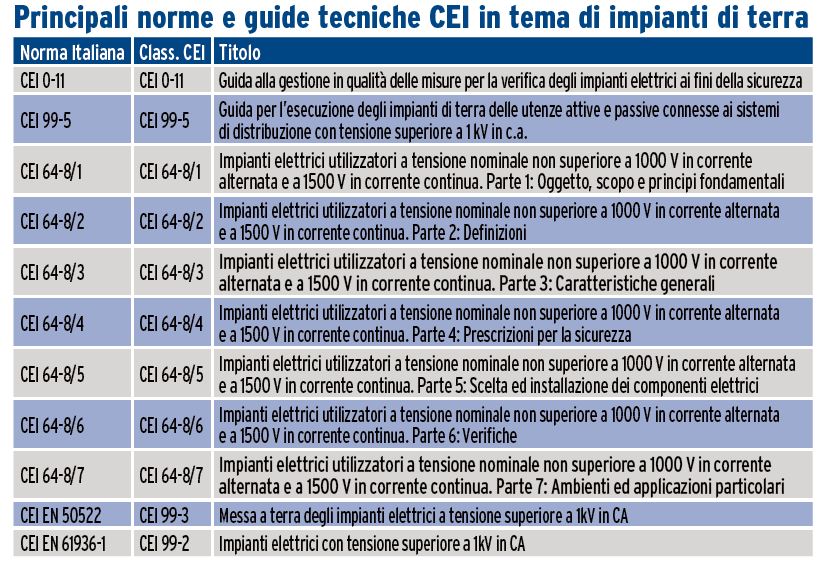 Principali norme e guide tecniche CEI in tema di impianti di terra

| Norma Italiana | Class. CEI | Titolo |
|---|---|---|
| CEI 0-11 | CEI 0-11 | Guida alla gestione in qualità delle misure per la verifica degli impianti elettrici ai fini della sicurezza |
| CEI 99-5 | CEI 99-5 | Guida per l'esecuzione degli impianti di terra delle utenze attive e passive connesse ai sistemi di distribuzione con tensione superiore a 1 kV in c.a. |
| CEI 64-8/1 | CEI 64-8/1 | Impianti elettrici utilizzatori a tensione nominale non superiore a 1000 V in corrente alternata e a 1500 V in corrente continua. Parte 1: Oggetto, scopo e principi fondamentali |
| CEI 64-8/2 | CEI 64-8/2 | Impianti elettrici utilizzatori a tensione nominale non superiore a 1000 V in corrente alternata e a 1500 V in corrente continua. Parte 2: Definizioni |
| CEI 64-8/3 | CEI 64-8/3 | Impianti elettrici utilizzatori a tensione nominale non superiore a 1000 V in corrente alternata e a 1500 V in corrente continua. Parte 3: Caratteristiche generali |
| CEI 64-8/4 | CEI 64-8/4 | Impianti elettrici utilizzatori a tensione nominale non superiore a 1000 V in corrente alternata e a 1500 V in corrente continua. Parte 4: Prescrizioni per la sicurezza |
| CEI 64-8/5 | CEI 64-8/5 | Impianti elettrici utilizzatori a tensione nominale non superiore a 1000 V in corrente alternata e a 1500 V in corrente continua. Parte 5: Scelta ed installazione dei componenti elettrici |
| CEI 64-8/6 | CEI 64-8/6 | Impianti elettrici utilizzatori a tensione nominale non superiore a 1000 V in corrente alternata e a 1500 V in corrente continua. Parte 6: Verifiche |
| CEI 64-8/7 | CEI 64-8/7 | Impianti elettrici utilizzatori a tensione nominale non superiore a 1000 V in corrente alternata e a 1500 V in corrente continua. Parte 7: Ambienti ed applicazioni particolari |
| CEI EN 50522 | CEI 99-3 | Messa a terra degli impianti elettrici a tensione superiore a 1kV in CA |
| CEI EN 61936-1 | CEI 99-2 | Impianti elettrici con tensione superiore a 1kV in CA |